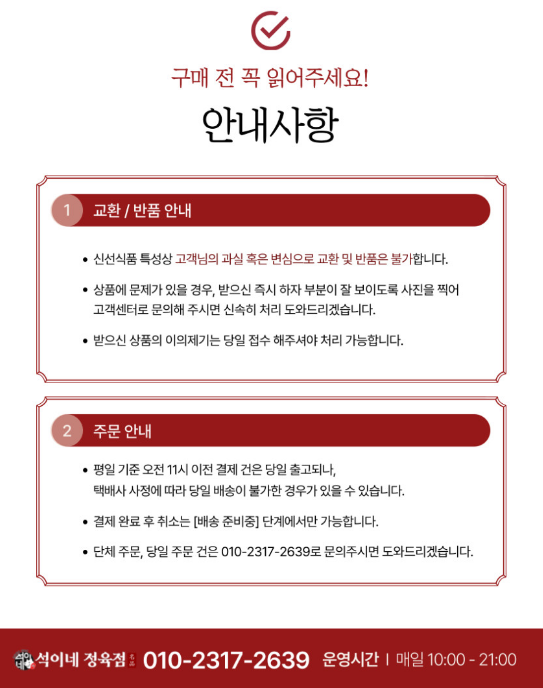 구매 전 꼭 읽어주세요!

안내사항

1 교환 / 반품 안내

• 신선식품 특성상 고객님의 과실 혹은 변심으로 교환 및 반품은 불가합니다.

• 상품에 문제가 있을 경우, 받으신 즉시 하자 부분이 잘 보이도록 사진을 찍어 고객센터로 문의해 주시면 신속히 처리 도와드리겠습니다.

• 받으신 상품의 이의제기는 당일 접수 해주셔야 처리 가능합니다.

2 주문 안내

• 평일 기준 오전 11시 이전 결제 건은 당일 출고되나, 택배사 사정에 따라 당일 배송이 불가한 경우가 있을 수 있습니다.

• 결제 완료 후 취소는 [배송 준비중] 단계에서만 가능합니다.

• 단체 주문, 당일 주문 건은 010-2317-2639로 문의주시면 도와드리겠습니다.

석이네 정육점 010-2317-2639 운영시간 | 매일 10:00 - 21:00